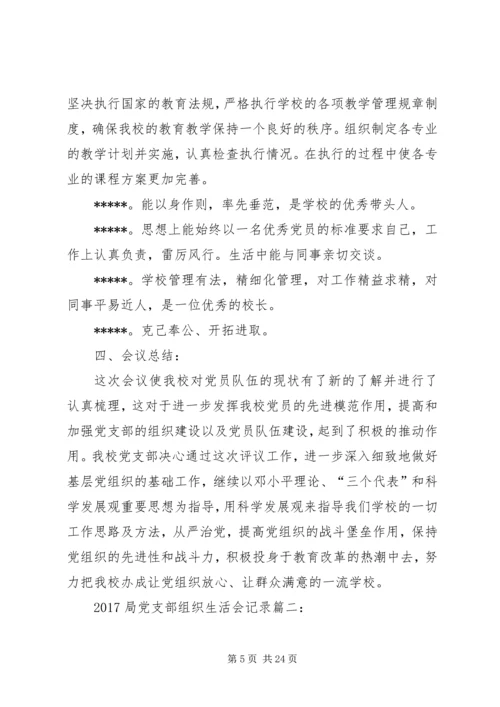 坚决执行国家的教育法规，严格执行学校的各项教学管理规章制度，确保我校的教育教学保持一个良好的秩序。组织制定各专业的教学计划并实施，认真检查执行情况。在执行的过程中使各专业的课程方案更加完善。

*****。能以身作则，率先垂范，是学校的优秀带头人。

*****。思想上能始终以一名优秀党员的标准要求自己，工作上认真负责，雷厉风行。生活中能与同事亲切交谈。

*****。学校管理有法，精细化管理，对工作精益求精，对同事平易近人，是一位优秀的校长。

*****。克己奉公、开拓进取。

四、会议总结：

这次会议使我校对党员队伍的现状有了新的了解并进行了认真梳理，这对于进一步发挥我校党员的先进模范作用，提高和加强党支部的组织建设以及党员队伍建设，起到了积极的推动作用。我校党支部决心通过这次评议工作，进一步深入细致地做好基层党组织的基础工作，继续以邓小平理论、“三个代表”和科学发展观重要思想为指导，用科学发展观来指导我们学校的一切工作思路及方法，从严治党，提高党组织的战斗堡垒作用，保持党组织的先进性和战斗力，积极投身于教育改革的热潮中去，努力把我校办成让党组织放心、让群众满意的一流学校。

2017 局党支部组织生活会记录篇二：

第 5 页 共 24 页